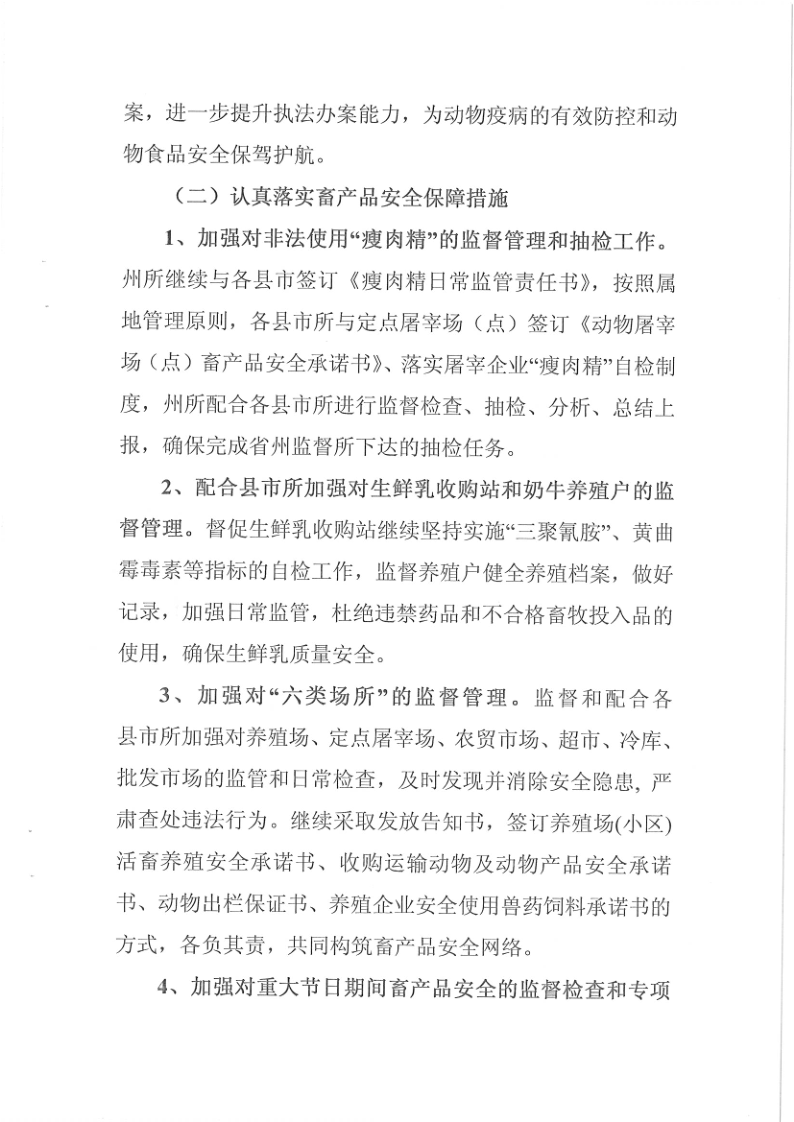 案，进一步提升执法办案能力，为动物疫病的有效防控和动物食品安全保驾护航。

（二）认真落实畜产品安全保障措施

1、加强对非法使用“瘦肉精”的监督管理和抽检工作。州所继续与各县市签订《瘦肉精日常监管责任书》，按照属地管理原则，各县市所与定点屠宰场（点）签订《动物屠宰场（点）畜产品安全承诺书》、落实屠宰企业“瘦肉精”自检制度，州所配合各县市所进行监督检查、抽检、分析、总结上报，确保完成省州监督所下达的抽检任务。

2、配合县市所加强对生鲜乳收购站和奶牛养殖户的监督管理。督促生鲜乳收购站继续坚持实施“三聚氰胺”、黄曲霉毒素等指标的自检工作，监督养殖户健全养殖档案，做好记录，加强日常监管，杜绝违禁药品和不合格畜牧投入品的使用，确保生鲜乳质量安全。

3、加强对“六类场所”的监督管理。监督和配合各县市所加强对养殖场、定点屠宰场、农贸市场、超市、冷库、批发市场的监管和日常检查，及时发现并消除安全隐患，严肃查处违法行为。继续采取发放告知书，签订养殖场(小区)活畜养殖安全承诺书、收购运输动物及动物产品安全承诺书、动物出栏保证书、养殖企业安全使用兽药饲料承诺书的方式，各负其责，共同构筑畜产品安全网络。

4、加强对重大节日期间畜产品安全的监督检查和专项